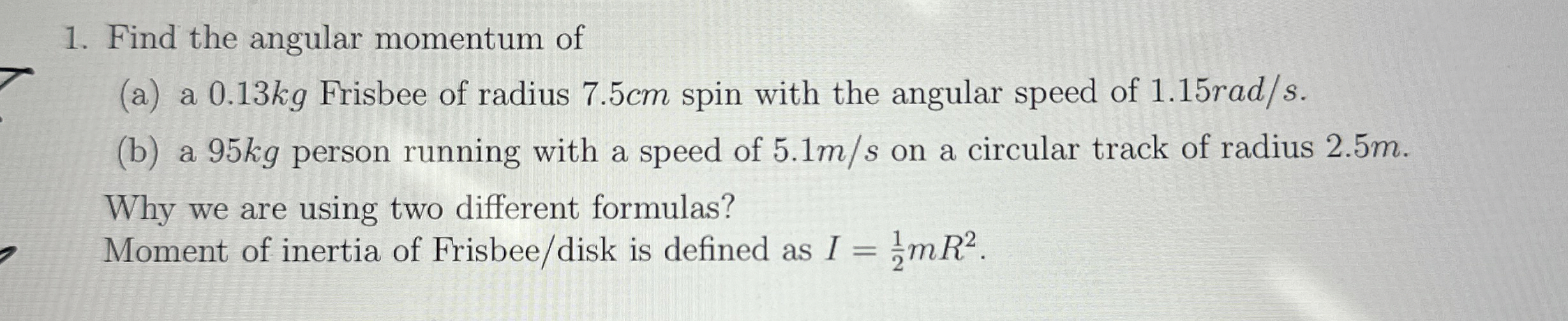 1. Find the angular momentum of

(a) a $0.13kg$ Frisbee of radius $7.5cm$ spin with the angular speed of $1.15rad/s$.

(b) a $95kg$ person running with a speed of $5.1m/s$ on a circular track of radius $2.5m$.

Why we are using two different formulas?
Moment of inertia of Frisbee/disk is defined as $I = \frac{1}{2}mR^2$.